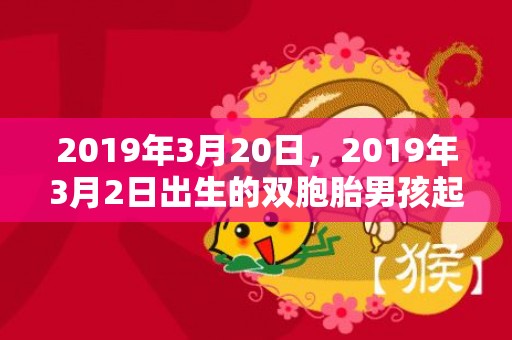 2019年3月20日，2019年3月2日出生的双胞胎男孩起

【猴】